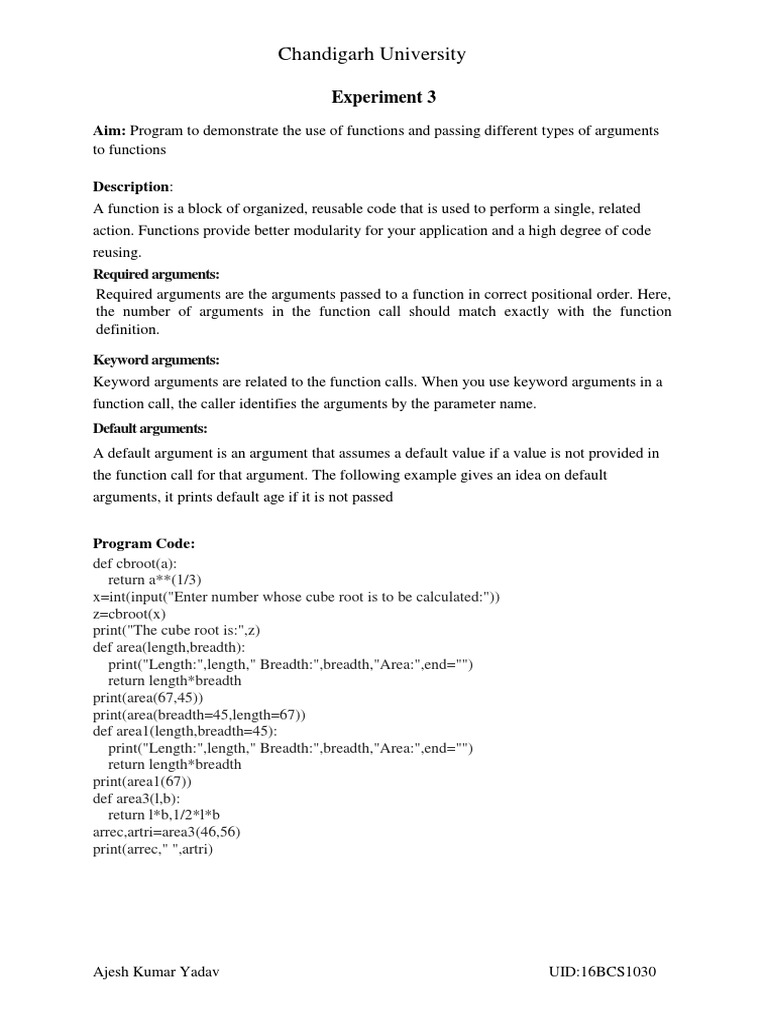 Chandigarh University

Experiment 3

Aim: Program to demonstrate the use of functions and passing different types of arguments to functions

Description:
A function is a block of organized, reusable code that is used to perform a single, related action. Functions provide better modularity for your application and a high degree of code reusing.

Required arguments:
Required arguments are the arguments passed to a function in correct positional order. Here, the number of arguments in the function call should match exactly with the function definition.

Keyword arguments:
Keyword arguments are related to the function calls. When you use keyword arguments in a function call, the caller identifies the arguments by the parameter name.

Default arguments:
A default argument is an argument that assumes a default value if a value is not provided in the function call for that argument. The following example gives an idea on default arguments, it prints default age if it is not passed

Program Code:
def cbroot(a):
    return a**(1/3)
x=int(input("Enter number whose cube root is to be calculated:"))
z=cbroot(x)
print("The cube root is:",z)
def area(length,breadth):
    print("Length:",length," Breadth:",breadth,"Area:",end="")
    return length*breadth
print(area(67,45))
print(area(breadth=45,length=67))
def area1(length,breadth=45):
    print("Length:",length," Breadth:",breadth,"Area:",end="")
    return length*breadth
print(area1(67))
def area3(l,b):
    return l*b,1/2*l*b
arrec,artri=area3(46,56)
print(arrec," ",artri)

Ajesh Kumar Yadav    UID:16BCS1030